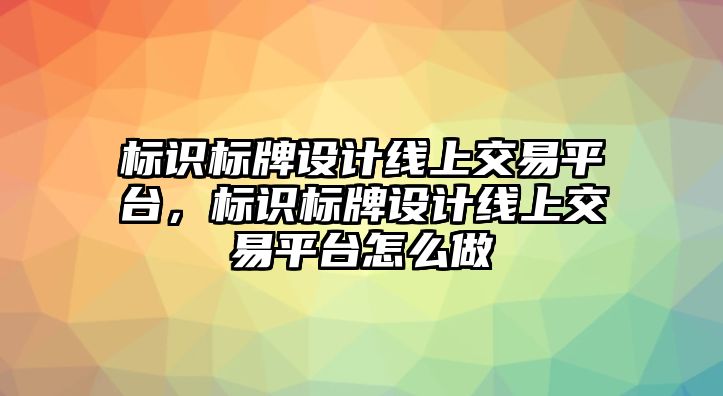 标识标牌设计线上交易平台，标识标牌设计线上交易平台怎么做